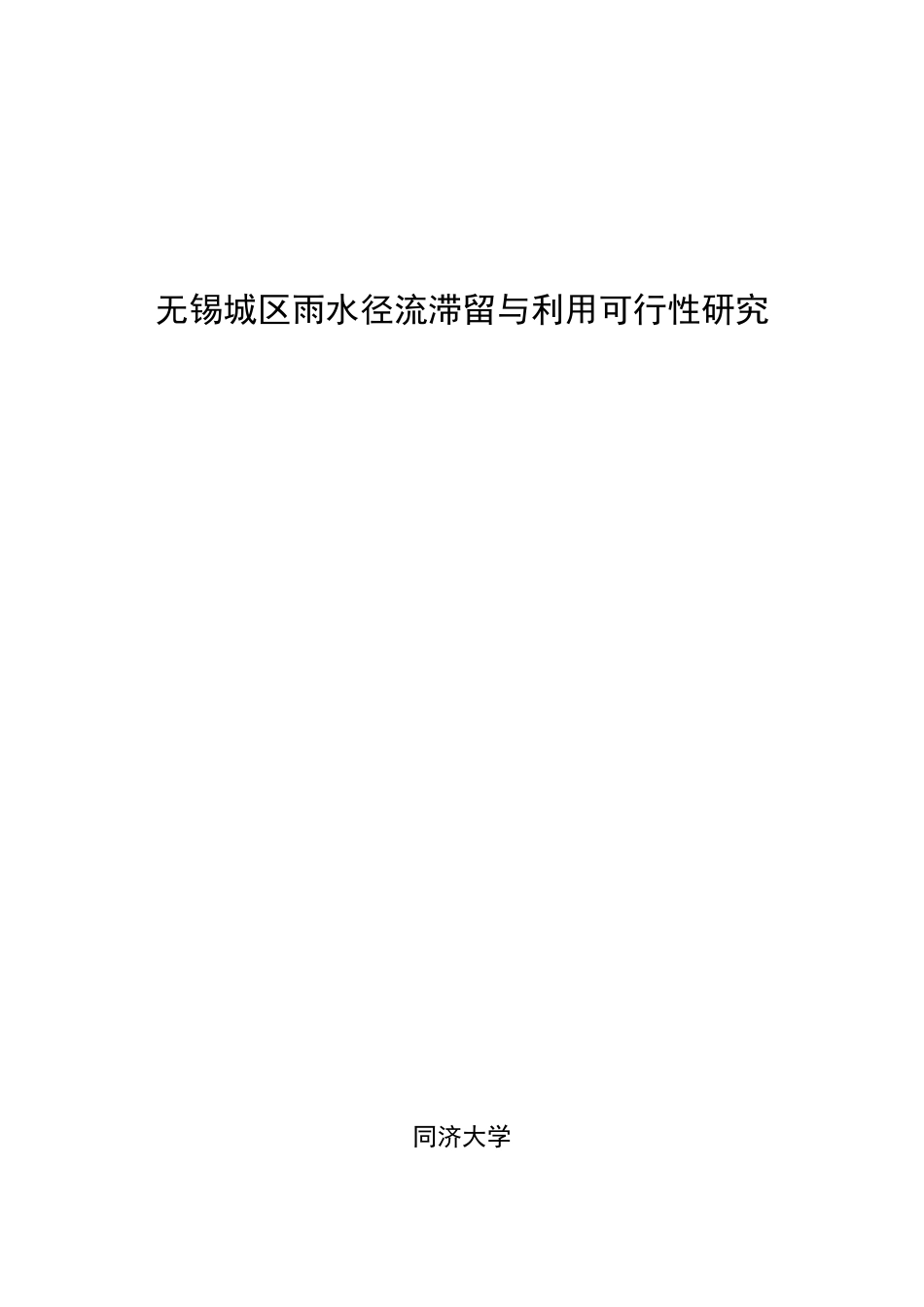 无锡城区雨水径流滞留与利用可行性研究

同济大学